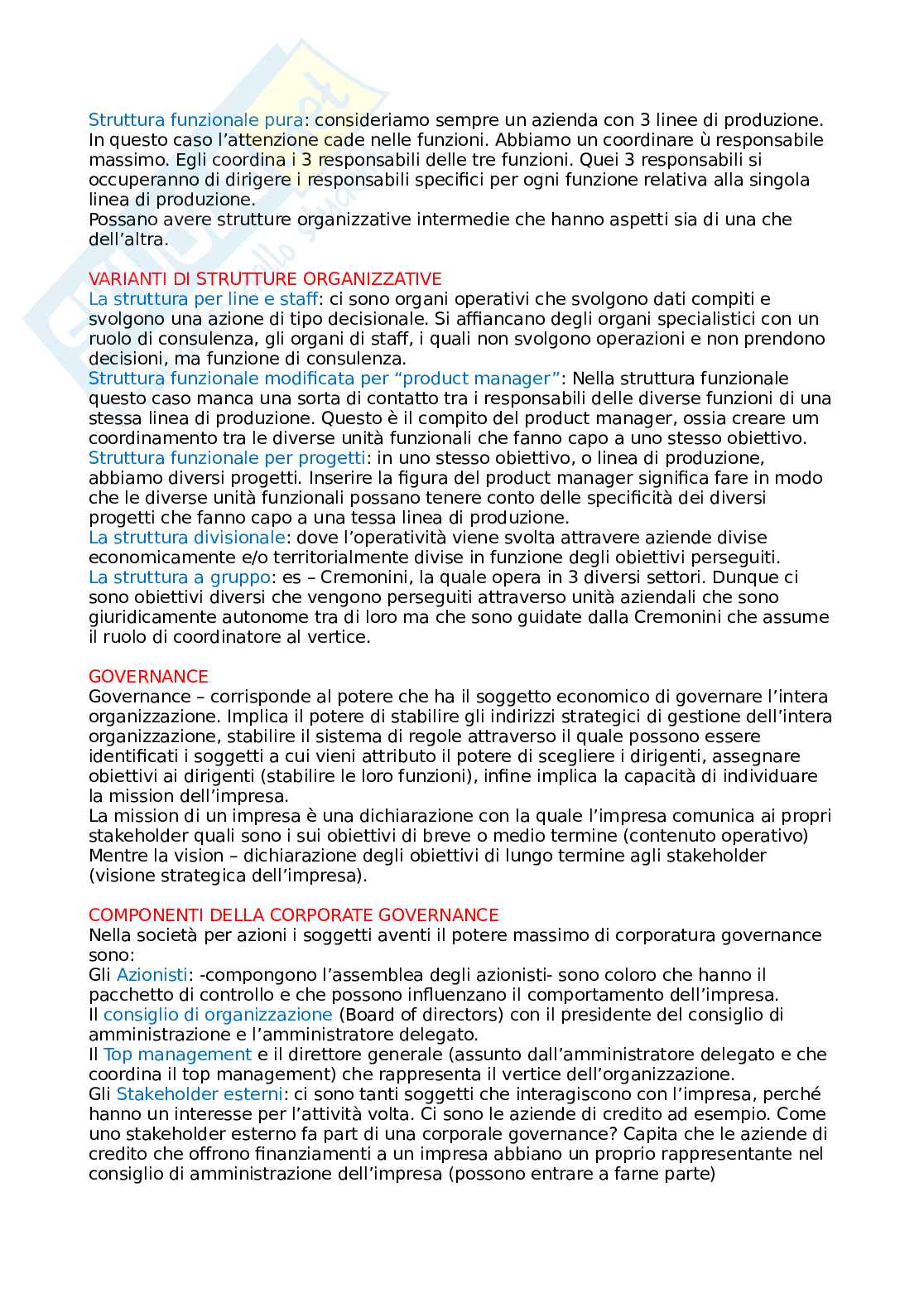 Struttura funzionale pura: consideriamo sempre un azienda con 3 linee di produzione. In questo caso l'attenzione cade nelle funzioni. Abbiamo un coordinare ù responsabile massimo. Egli coordina i 3 responsabili delle tre funzioni. Quei 3 responsabili si occuperanno di dirigere i responsabili specifici per ogni funzione relativa alla singola linea di produzione.
Possano avere strutture organizzative intermedie che hanno aspetti sia di una che dell'altra.

VARIANTI DI STRUTTURE ORGANIZZATIVE
La struttura per line e staff: ci sono organi operativi che svolgono dati compiti e svolgono una azione di tipo decisionale. Si affiancano degli organi specialistici con un ruolo di consulenza, gli organi di staff, i quali non svolgono operazioni e non prendono decisioni, ma funzione di consulenza.
Struttura funzionale modificata per "product manager": Nella struttura funzionale questo caso manca una sorta di contatto tra i responsabili delle diverse funzioni di una stessa linea di produzione. Questo è il compito del product manager, ossia creare um coordinamento tra le diverse unità funzionali che fanno capo a uno stesso obiettivo.
Struttura funzionale per progetti: in uno stesso obiettivo, o linea di produzione, abbiamo diversi progetti. Inserire la figura del product manager significa fare in modo che le diverse unità funzionali possano tenere conto delle specificità dei diversi progetti che fanno capo a una tessa linea di produzione.
La struttura divisionale: dove l'operatività viene svolta attravere aziende divise economicamente e/o territorialmente divise in funzione degli obiettivi perseguiti.
La struttura a gruppo: es – Cremonini, la quale opera in 3 diversi settori. Dunque ci sono obiettivi diversi che vengono perseguiti attraverso unità aziendali che sono giuridicamente autonome tra di loro ma che sono guidate dalla Cremonini che assume il ruolo di coordinatore al vertice.

GOVERNANCE
Governance – corrisponde al potere che ha il soggetto economico di governare l'intera organizzazione. Implica il potere di stabilire gli indirizzi strategici di gestione dell'intera organizzazione, stabilire il sistema di regole attraverso il quale possono essere identificati i soggetti a cui vieni attributo il potere di scegliere i dirigenti, assegnare obiettivi ai dirigenti (stabilire le loro funzioni), infine implica la capacità di individuare la mission dell'impresa.
La mission di un impresa è una dichiarazione con la quale l'impresa comunica ai propri stakeholder quali sono i sui obiettivi di breve o medio termine (contenuto operativo)
Mentre la vision – dichiarazione degli obiettivi di lungo termine agli stakeholder (visione strategica dell'impresa).

COMPONENTI DELLA CORPORATE GOVERNANCE
Nella società per azioni i soggetti aventi il potere massimo di corporatura governance sono:
Gli Azionisti: -compongono l'assemblea degli azionisti- sono coloro che hanno il pacchetto di controllo e che possono influenzano il comportamento dell'impresa.
Il consiglio di organizzazione (Board of directors) con il presidente del consiglio di amministrazione e l'amministratore delegato.
Il Top management e il direttore generale (assunto dall'amministratore delegato e che coordina il top management) che rappresenta il vertice dell'organizzazione.
Gli Stakeholder esterni: ci sono tanti soggetti che interagiscono con l'impresa, perché hanno un interesse per l'attività volta. Ci sono le aziende di credito ad esempio. Come uno stakeholder esterno fa part di una corporale governance? Capita che le aziende di credito che offrono finanziamenti a un impresa abbiano un proprio rappresentante nel consiglio di amministrazione dell'impresa (possono entrare a farne parte)